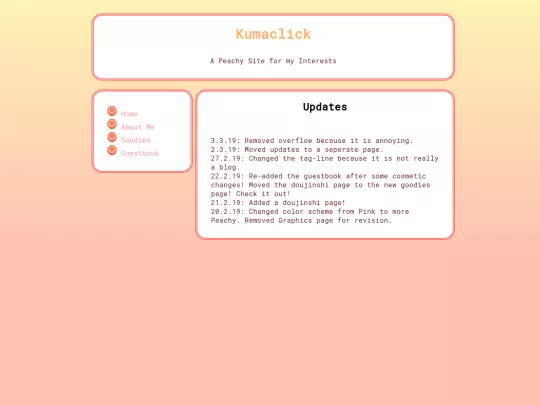 Kumaclick

A Peachy Site for my Interests

Home
About Me
Goodies
Guestbook

Updates

3.3.19: Removed overflow because it is annoying.
2.3.19: Moved updates to a seperate page.
27.2.19: Changed the tag-line because it is not really a blog.
22.2.19: Re-added the guestbook after some cosmetic changes! Moved the doujinshi page to the new goodies page! Check it out!
21.2.19: Added a doujinshi page!
20.2.19: Changed color scheme from Pink to more Peachy. Removed Graphics page for revision.